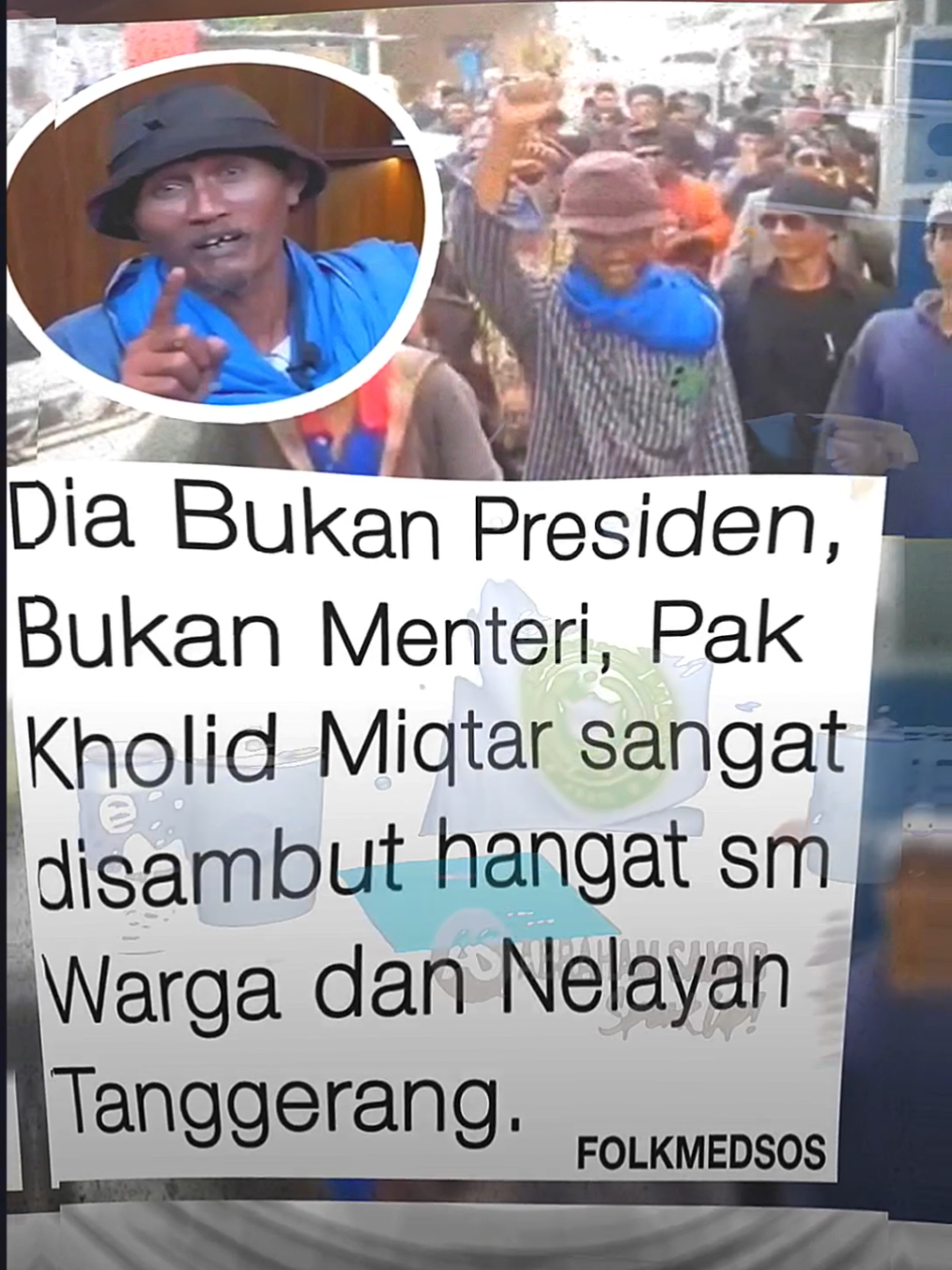 Dia Bukan Presiden, Bukan Menteri, Pak Kholid Miqtar sangat disambut hangat sm Warga dan Nelayan Tanggerang.

FOLKMEDSOS